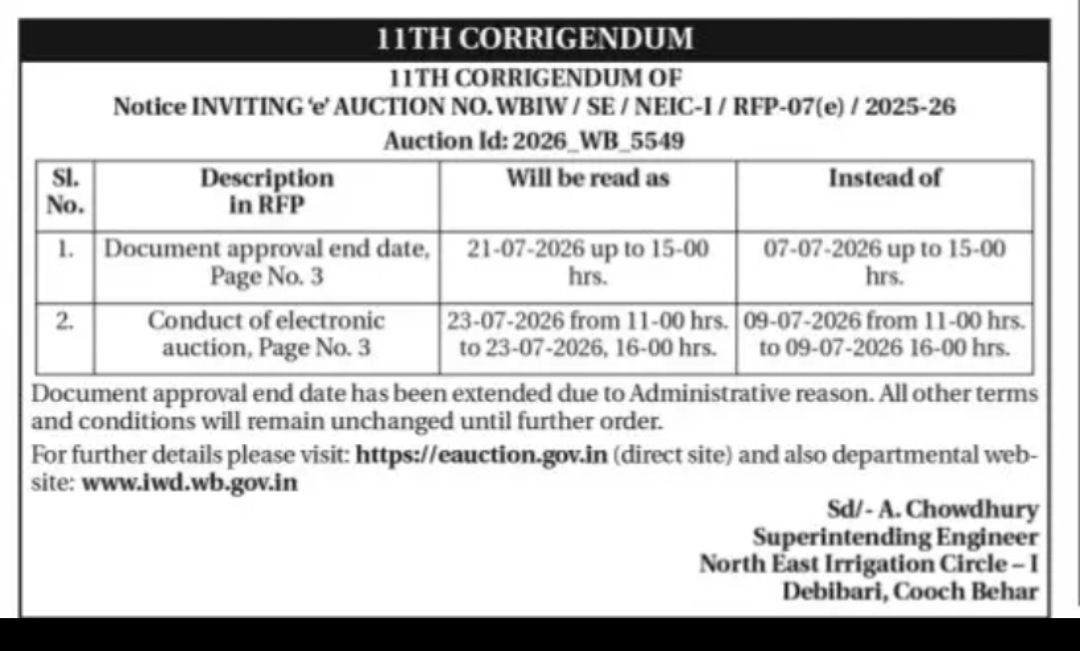 11TH CORRIGENDUM

11TH CORRIGENDUM OF
Notice INVITING 'e' AUCTION NO. WBIW / SE / NEIC-I / RFP-07(e) / 2025-26
Auction Id: 2026_WB_5549

| Sl. No. | Description in RFP | Will be read as | Instead of |
|---|---|---|---|
| 1. | Document approval end date, Page No. 3 | 21-07-2026 up to 15-00 hrs. | 07-07-2026 up to 15-00 hrs. |
| 2. | Conduct of electronic auction, Page No. 3 | 23-07-2026 from 11-00 hrs. to 23-07-2026, 16-00 hrs. | 09-07-2026 from 11-00 hrs. to 09-07-2026 16-00 hrs. |

Document approval end date has been extended due to Administrative reason. All other terms and conditions will remain unchanged until further order.

For further details please visit: https://eauction.gov.in (direct site) and also departmental website: www.iwd.wb.gov.in

Sd/- A. Chowdhury
Superintending Engineer
North East Irrigation Circle – I
Debibari, Cooch Behar